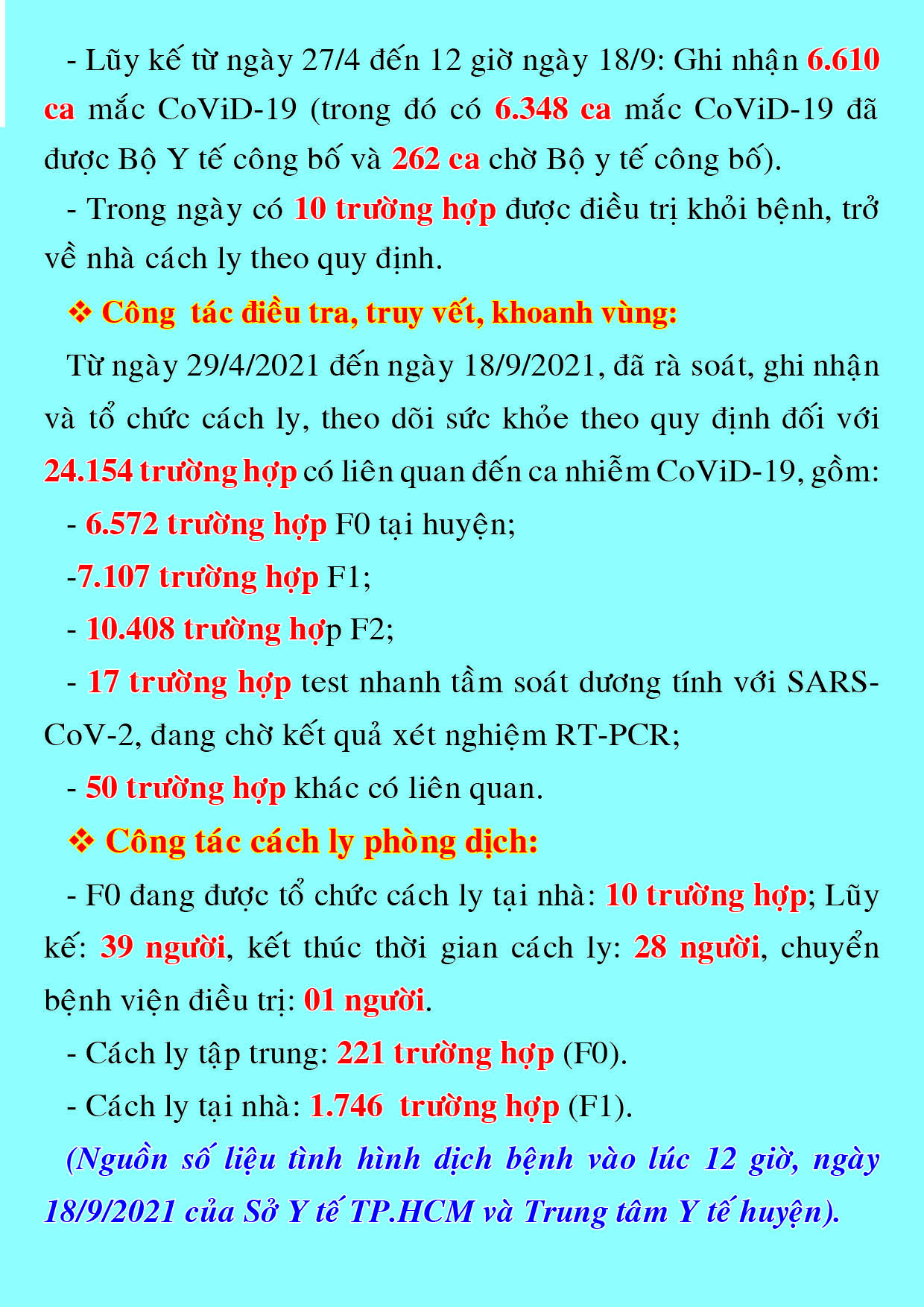 - Lũy kế từ ngày 27/4 đến 12 giờ ngày 18/9: Ghi nhận 6.610 ca mắc CoViD-19 (trong đó có 6.348 ca mắc CoViD-19 đã được Bộ Y tế công bố và 262 ca chờ Bộ y tế công bố).

- Trong ngày có 10 trường hợp được điều trị khỏi bệnh, trở về nhà cách ly theo quy định.

❖ Công tác điều tra, truy vết, khoanh vùng:

Từ ngày 29/4/2021 đến ngày 18/9/2021, đã rà soát, ghi nhận và tổ chức cách ly, theo dõi sức khỏe theo quy định đối với 24.154 trường hợp có liên quan đến ca nhiễm CoViD-19, gồm:

- 6.572 trường hợp F0 tại huyện;

-7.107 trường hợp F1;

- 10.408 trường hợp F2;

- 17 trường hợp test nhanh tầm soát dương tính với SARS-CoV-2, đang chờ kết quả xét nghiệm RT-PCR;

- 50 trường hợp khác có liên quan.

❖ Công tác cách ly phòng dịch:

- F0 đang được tổ chức cách ly tại nhà: 10 trường hợp; Lũy kế: 39 người, kết thúc thời gian cách ly: 28 người, chuyển bệnh viện điều trị: 01 người.

- Cách ly tập trung: 221 trường hợp (F0).

- Cách ly tại nhà: 1.746 trường hợp (F1).

(Nguồn số liệu tình hình dịch bệnh vào lúc 12 giờ, ngày 18/9/2021 của Sở Y tế TP.HCM và Trung tâm Y tế huyện).